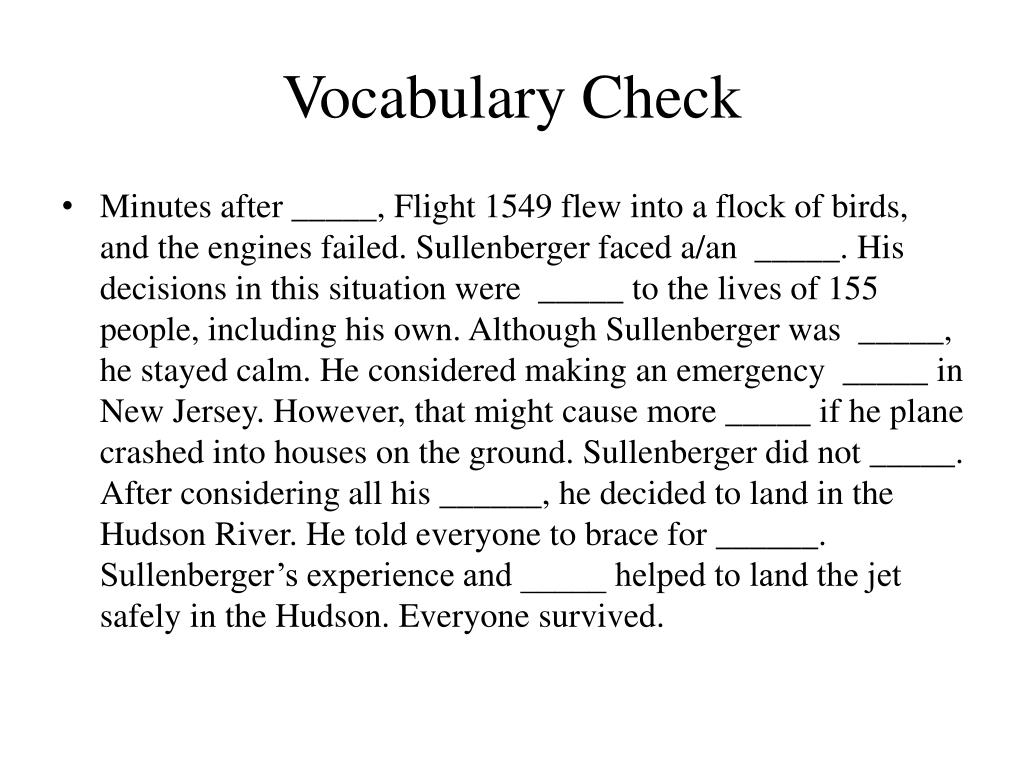 Vocabulary Check

• Minutes after _____, Flight 1549 flew into a flock of birds, and the engines failed. Sullenberger faced a/an _____. His decisions in this situation were _____ to the lives of 155 people, including his own. Although Sullenberger was _____, he stayed calm. He considered making an emergency _____ in New Jersey. However, that might cause more _____ if he plane crashed into houses on the ground. Sullenberger did not _____. After considering all his ______, he decided to land in the Hudson River. He told everyone to brace for ______. Sullenberger's experience and _____ helped to land the jet safely in the Hudson. Everyone survived.